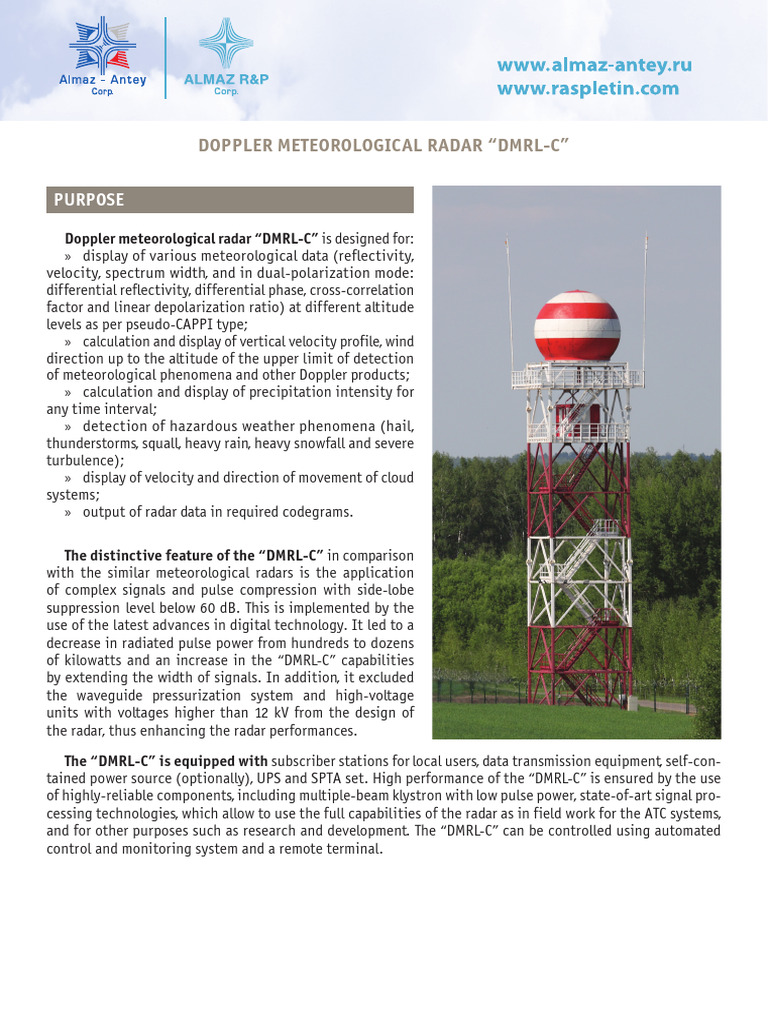 Almaz - Antey
Corp.

ALMAZ R&P
Corp.

www.almaz-antey.ru
www.raspletin.com

DOPPLER METEOROLOGICAL RADAR “DMRL-C”

PURPOSE

Doppler meteorological radar “DMRL-C” is designed for:
» display of various meteorological data (reflectivity, velocity, spectrum width, and in dual-polarization mode: differential reflectivity, differential phase, cross-correlation factor and linear depolarization ratio) at different altitude levels as per pseudo-CAPPI type;
» calculation and display of vertical velocity profile, wind direction up to the altitude of the upper limit of detection of meteorological phenomena and other Doppler products;
» calculation and display of precipitation intensity for any time interval;
» detection of hazardous weather phenomena (hail, thunderstorms, squall, heavy rain, heavy snowfall and severe turbulence);
» display of velocity and direction of movement of cloud systems;
» output of radar data in required codegrams.

The distinctive feature of the “DMRL-C” in comparison with the similar meteorological radars is the application of complex signals and pulse compression with side-lobe suppression level below 60 dB. This is implemented by the use of the latest advances in digital technology. It led to a decrease in radiated pulse power from hundreds to dozens of kilowatts and an increase in the “DMRL-C” capabilities by extending the width of signals. In addition, it excluded the waveguide pressurization system and high-voltage units with voltages higher than 12 kV from the design of the radar, thus enhancing the radar performances.

The “DMRL-C” is equipped with subscriber stations for local users, data transmission equipment, self-contained power source (optionally), UPS and SPTA set. High performance of the “DMRL-C” is ensured by the use of highly-reliable components, including multiple-beam klystron with low pulse power, state-of-art signal processing technologies, which allow to use the full capabilities of the radar as in field work for the ATC systems, and for other purposes such as research and development. The “DMRL-C” can be controlled using automated control and monitoring system and a remote terminal.